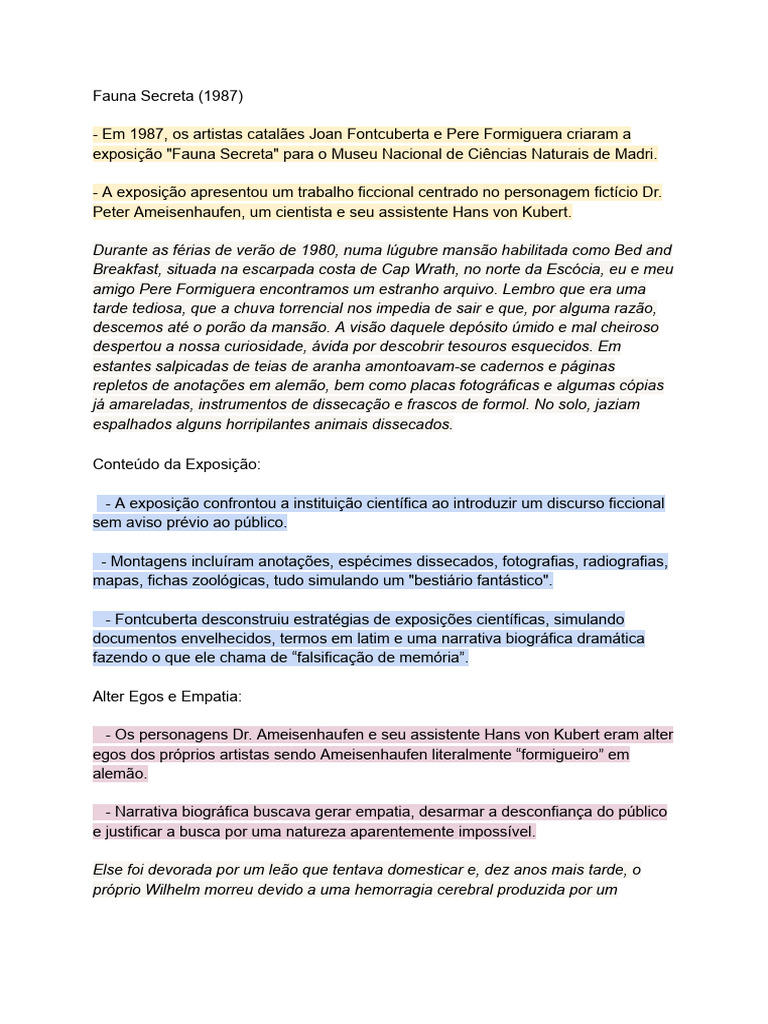 Fauna Secreta (1987)

- Em 1987, os artistas catalães Joan Fontcuberta e Pere Formiguera criaram a exposição "Fauna Secreta" para o Museu Nacional de Ciências Naturais de Madri.

- A exposição apresentou um trabalho ficcional centrado no personagem fictício Dr. Peter Ameisenhaufen, um cientista e seu assistente Hans von Kubert.

Durante as férias de verão de 1980, numa lúgubre mansão habilitada como Bed and Breakfast, situada na escarpada costa de Cap Wrath, no norte da Escócia, eu e meu amigo Pere Formiguera encontramos um estranho arquivo. Lembro que era uma tarde tediosa, que a chuva torrencial nos impedia de sair e que, por alguma razão, descemos até o porão da mansão. A visão daquele depósito úmido e mal cheiroso despertou a nossa curiosidade, ávida por descobrir tesouros esquecidos. Em estantes salpicadas de teias de aranha amontoavam-se cadernos e páginas repletos de anotações em alemão, bem como placas fotográficas e algumas cópias já amareladas, instrumentos de dissecação e frascos de formol. No solo, jaziam espalhados alguns horripilantes animais dissecados.

Conteúdo da Exposição:

- A exposição confrontou a instituição científica ao introduzir um discurso ficcional sem aviso prévio ao público.

- Montagens incluíram anotações, espécimes dissecados, fotografias, radiografias, mapas, fichas zoológicas, tudo simulando um "bestiário fantástico".

- Fontcuberta desconstruiu estratégias de exposições científicas, simulando documentos envelhecidos, termos em latim e uma narrativa biográfica dramática fazendo o que ele chama de “falsificação de memória”.

Alter Egos e Empatia:

- Os personagens Dr. Ameisenhaufen e seu assistente Hans von Kubert eram alter egos dos próprios artistas sendo Ameisenhaufen literalmente “formigueiro” em alemão.

- Narrativa biográfica buscava gerar empatia, desarmar a desconfiança do público e justificar a busca por uma natureza aparentemente impossível.

Else foi devorada por um leão que tentava domesticar e, dez anos mais tarde, o próprio Wilhelm morreu devido a uma hemorragia cerebral produzida por um